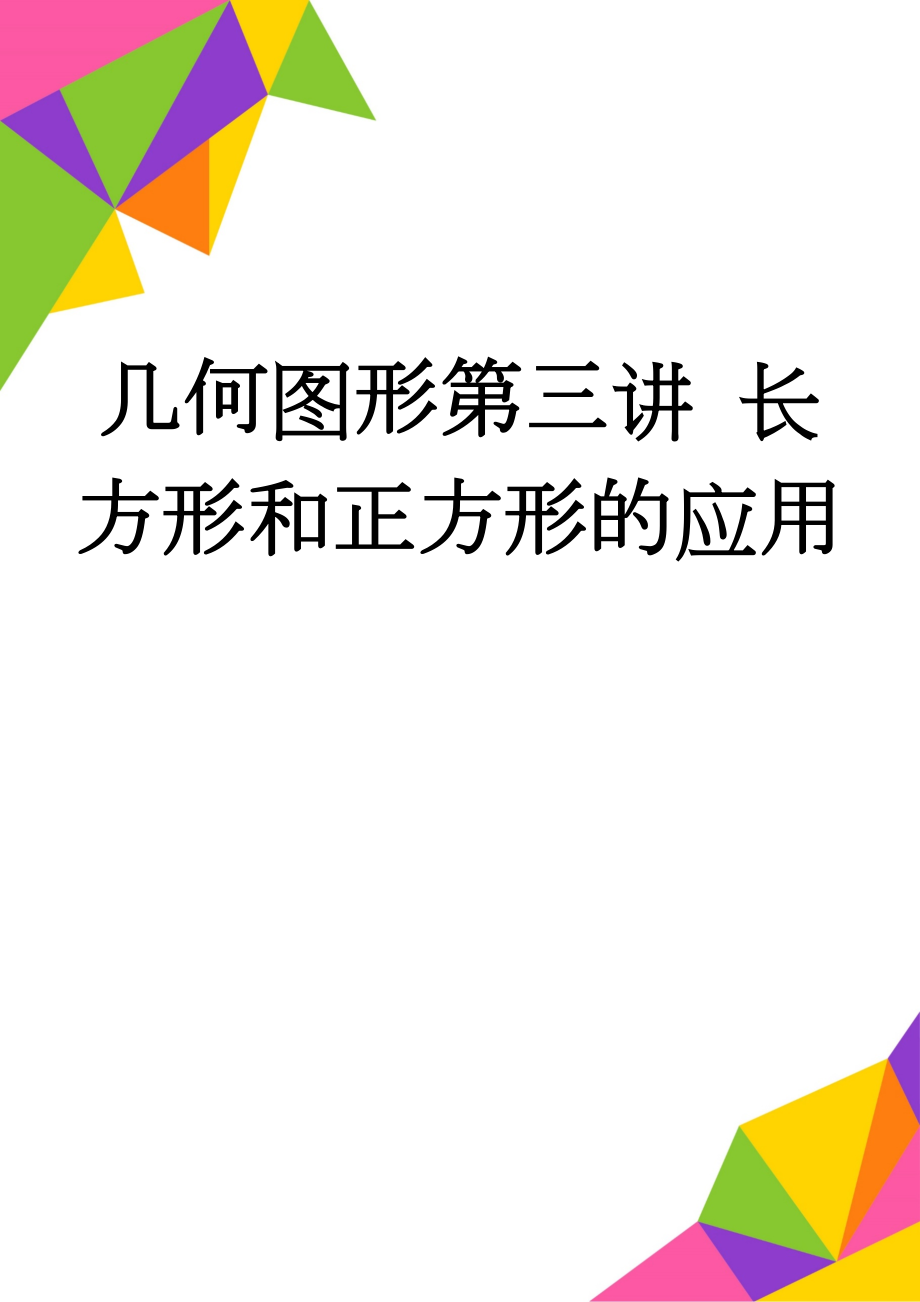 几何图形第三讲 长方形和正方形的应用